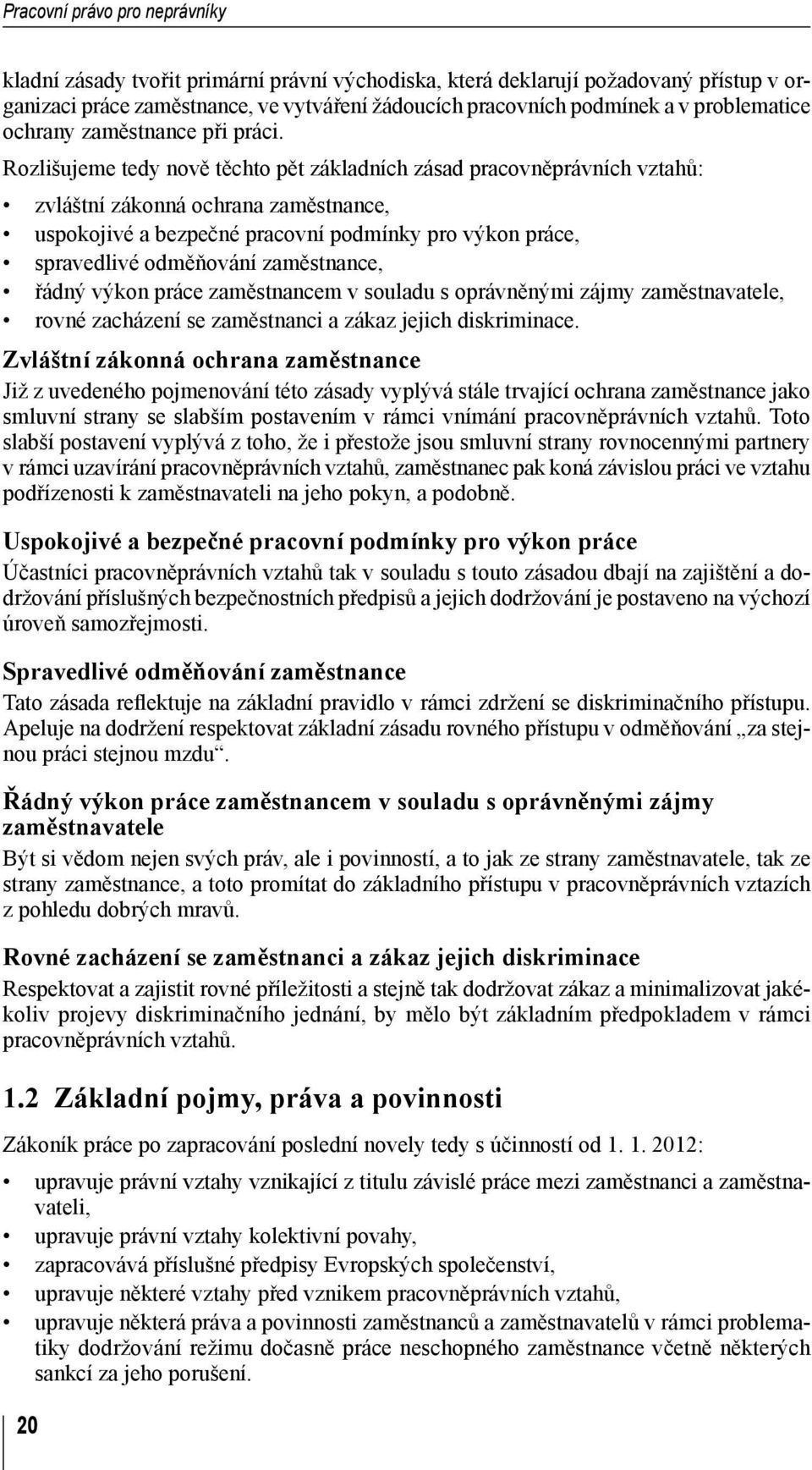 Pracovní právo pro neprávníky

kladní zásady tvořit primární právní východiska, která deklarují požadovaný přístup v organizaci práce zaměstnance, ve vytváření žádoucích pracovních podmínek a v problematice ochrany zaměstnance při práci.

Rozlišujeme tedy nově těchto pět základních zásad pracovněprávních vztahů:

• zvláštní zákonná ochrana zaměstnance,
• uspokojivé a bezpečné pracovní podmínky pro výkon práce,
• spravedlivé odměňování zaměstnance,
• řádný výkon práce zaměstnancem v souladu s oprávněnými zájmy zaměstnavatele,
• rovné zacházení se zaměstnanci a zákaz jejich diskriminace.

Zvláštní zákonná ochrana zaměstnance

Již z uvedeného pojmenování této zásady vyplývá stále trvající ochrana zaměstnance jako smluvní strany se slabším postavením v rámci vnímání pracovněprávních vztahů. Toto slabší postavení vyplývá z toho, že i přestože jsou smluvní strany rovnocennými partnery v rámci uzavírání pracovněprávních vztahů, zaměstnanec pak koná závislou práci ve vztahu podřízenosti k zaměstnavateli na jeho pokyn, a podobně.

Uspokojivé a bezpečné pracovní podmínky pro výkon práce

Účastníci pracovněprávních vztahů tak v souladu s touto zásadou dbají na zajištění a dodržování příslušných bezpečnostních předpisů a jejich dodržování je postaveno na výchozí úroveň samozřejmosti.

Spravedlivé odměňování zaměstnance

Tato zásada reflektuje na základní pravidlo v rámci zdržení se diskriminačního přístupu. Apeluje na dodržení respektovat základní zásadu rovného přístupu v odměňování „za stejnou práci stejnou mzdu“.

Řádný výkon práce zaměstnancem v souladu s oprávněnými zájmy zaměstnavatele

Být si vědom nejen svých práv, ale i povinností, a to jak ze strany zaměstnavatele, tak ze strany zaměstnance, a toto promítat do základního přístupu v pracovněprávních vztazích z pohledu dobrých mravů.

Rovné zacházení se zaměstnanci a zákaz jejich diskriminace

Respektovat a zajistit rovné příležitosti a stejně tak dodržovat zákaz a minimalizovat jakékoliv projevy diskriminačního jednání, by mělo být základním předpokladem v rámci pracovněprávních vztahů.

1.2 Základní pojmy, práva a povinnosti

Zákoník práce po zapracování poslední novely tedy s účinností od 1. 1. 2012:

• upravuje právní vztahy vznikající z titulu závislé práce mezi zaměstnanci a zaměstnavateli,
• upravuje právní vztahy kolektivní povahy,
• zapracovává příslušné předpisy Evropských společenství,
• upravuje některé vztahy před vznikem pracovněprávních vztahů,
• upravuje některá práva a povinnosti zaměstnanců a zaměstnavatelů v rámci problematiky dodržování režimu dočasně práce neschopného zaměstnance včetně některých sankcí za jeho porušení.

20